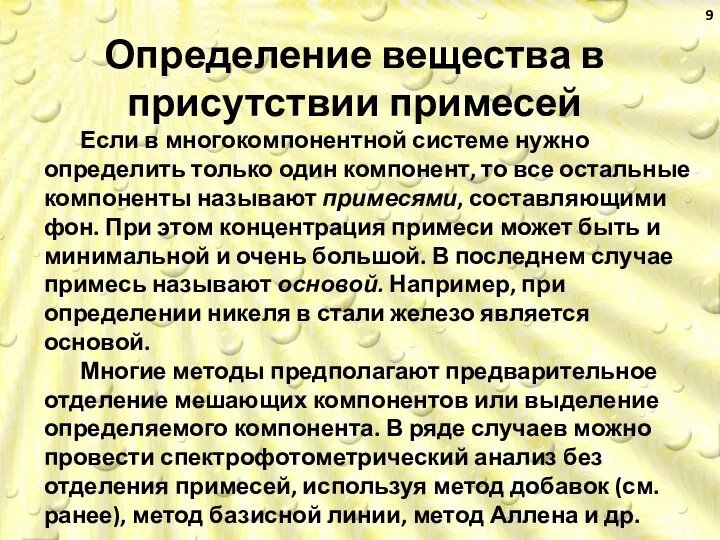 9

Определение вещества в присутствии примесей

Если в многокомпонентной системе нужно определить только один компонент, то все остальные компоненты называют примесями, составляющими фон. При этом концентрация примеси может быть и минимальной и очень большой. В последнем случае примесь называют основой. Например, при определении никеля в стали железо является основой.

Многие методы предполагают предварительное отделение мешающих компонентов или выделение определяемого компонента. В ряде случаев можно провести спектрофотометрический анализ без отделения примесей, используя метод добавок (см. ранее), метод базисной линии, метод Аллена и др.